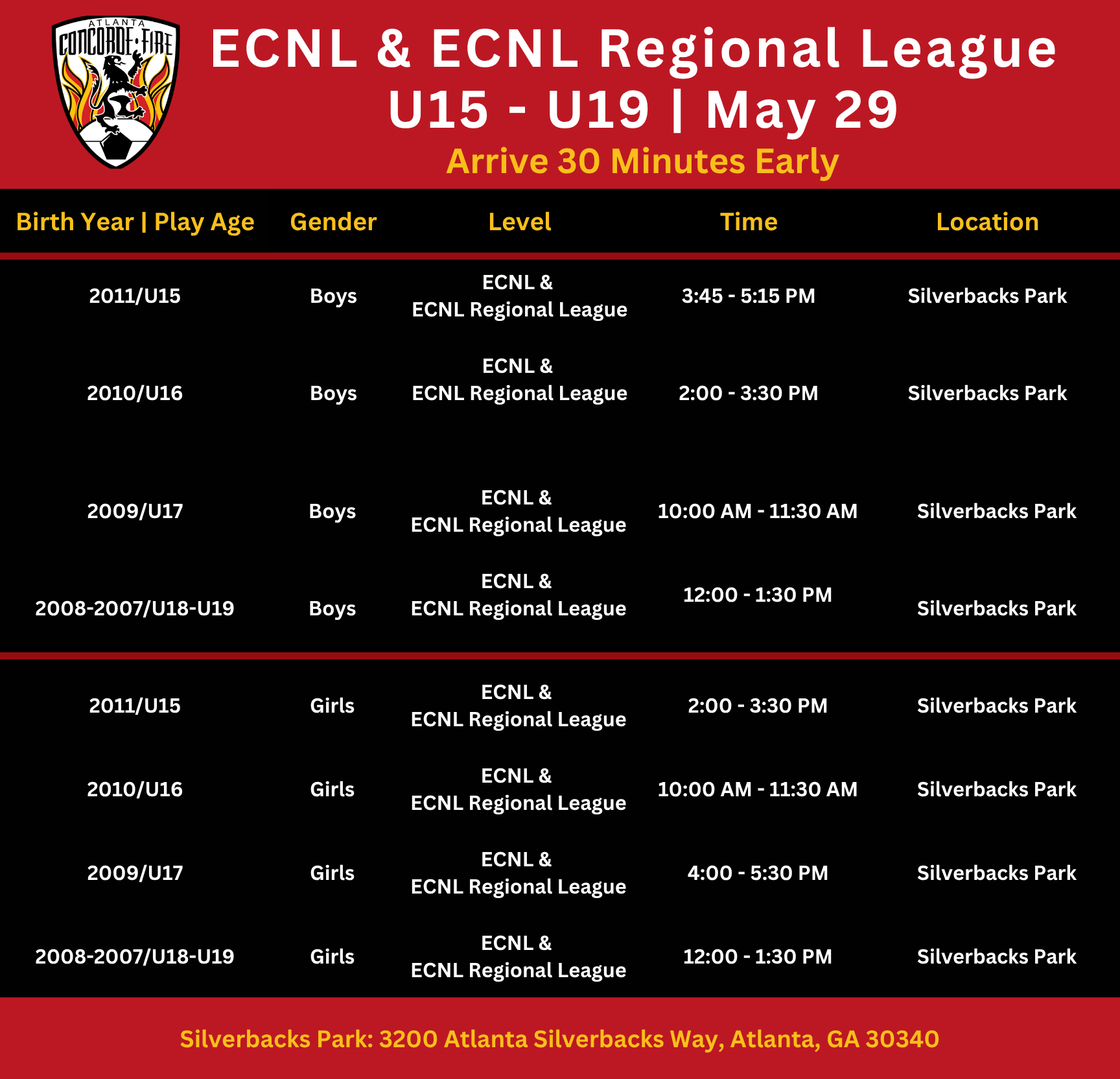 ATLANTA
CONCORDE FIRE

ECNL & ECNL Regional League
U15 - U19 | May 29
Arrive 30 Minutes Early

| Birth Year \| Play Age | Gender | Level | Time | Location |
|---|---|---|---|---|
| 2011/U15 | Boys | ECNL & ECNL Regional League | 3:45 - 5:15 PM | Silverbacks Park |
| 2010/U16 | Boys | ECNL & ECNL Regional League | 2:00 - 3:30 PM | Silverbacks Park |
| 2009/U17 | Boys | ECNL & ECNL Regional League | 10:00 AM - 11:30 AM | Silverbacks Park |
| 2008-2007/U18-U19 | Boys | ECNL & ECNL Regional League | 12:00 - 1:30 PM | Silverbacks Park |
| 2011/U15 | Girls | ECNL & ECNL Regional League | 2:00 - 3:30 PM | Silverbacks Park |
| 2010/U16 | Girls | ECNL & ECNL Regional League | 10:00 AM - 11:30 AM | Silverbacks Park |
| 2009/U17 | Girls | ECNL & ECNL Regional League | 4:00 - 5:30 PM | Silverbacks Park |
| 2008-2007/U18-U19 | Girls | ECNL & ECNL Regional League | 12:00 - 1:30 PM | Silverbacks Park |

Silverbacks Park: 3200 Atlanta Silverbacks Way, Atlanta, GA 30340